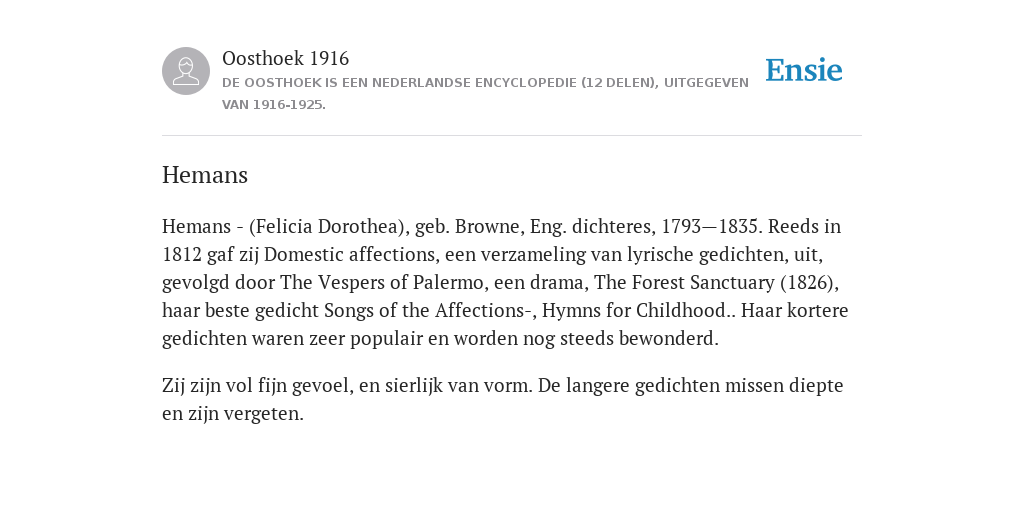 Oosthoek 1916
DE OOSTHOEK IS EEN NEDERLANDSE ENCYCLOPEDIE (12 DELEN), UITGEGEVEN VAN 1916-1925.

Ensie

Hemans

Hemans - (Felicia Dorothea), geb. Browne, Eng. dichteres, 1793—1835. Reeds in 1812 gaf zij Domestic affections, een verzameling van lyrische gedichten, uit, gevolgd door The Vespers of Palermo, een drama, The Forest Sanctuary (1826), haar beste gedicht Songs of the Affections-, Hymns for Childhood.. Haar kortere gedichten waren zeer populair en worden nog steeds bewonderd.

Zij zijn vol fijn gevoel, en sierlijk van vorm. De langere gedichten missen diepte en zijn vergeten.